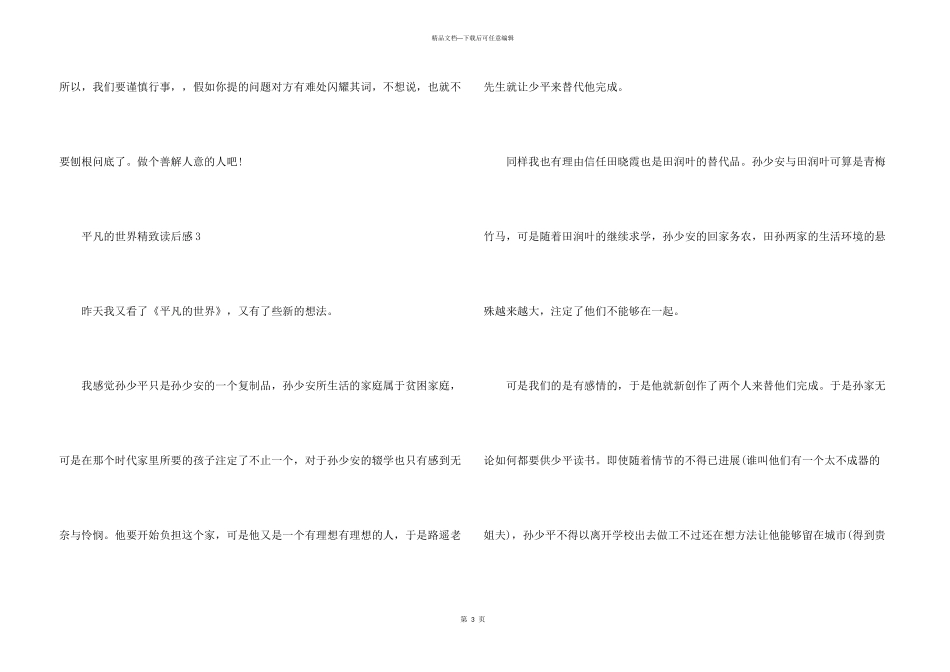 精品文档—下载后可任意编辑

所以，我们要谨慎行事，，假如你提的问题对方有难处闪耀其词，不想说，也就不要刨根问底了。做个善解人意的人吧！

平凡的世界精致读后感3

昨天我又看了《平凡的世界》，又有了些新的想法。

我感觉孙少平只是孙少安的一个复制品，孙少安所生活的家庭属于贫困家庭，可是在那个时代家里所要的孩子注定了不止一个，对于孙少安的辍学也只有感到无奈与怜悯。他要开始负担这个家，可是他又是一个有理想有理想的人，于是路遥老先生就让少平来替代他完成。

同样我也有理由信任田晓霞也是田润叶的替代品。孙少安与田润叶可算是青梅竹马，可是随着田润叶的继续求学，孙少安的回家务农，田孙两家的生活环境的悬殊越来越大，注定了他们不能够在一起。

可是我们的是有感情的，于是他就新创作了两个人来替他们完成。于是孙家无论如何都要供少平读书。即使随着情节的不得已进展(谁叫他们有一个太不成器的姐夫)，孙少平不得以离开学校出去做工不过还在想方法让他能够留在城市(得到贵

第 3 页